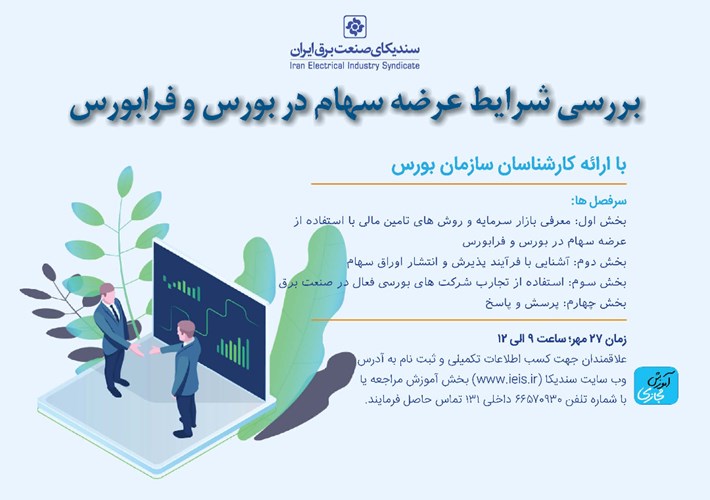 سندیکای صنعت برق ایران
Iran Electrical Industry Syndicate

بررسی شرایط عرضه سهام در بورس و فرابورس

با ارائه کارشناسان سازمان بورس

سرفصل ها:
بخش اول: معرفی بازار سرمایه و روش های تامین مالی با استفاده از عرضه سهام در بورس و فرابورس
بخش دوم: آشنایی با فرآیند پذیرش و انتشار اوراق سهام
بخش سوم: استفاده از تجارب شرکت های بورسی فعال در صنعت برق
بخش چهارم: پرسش و پاسخ

زمان ۲۷ مهر؛ ساعت ۹ الی ۱۲
علاقمندان جهت کسب اطلاعات تکمیلی و ثبت نام به آدرس وب سایت سندیکا (www.ieis.ir) بخش آموزش مراجعه یا با شماره تلفن ۶۶۵۷۰۹۳۰ داخلی ۱۳۱ تماس حاصل فرمایند.

آموزش مجازی